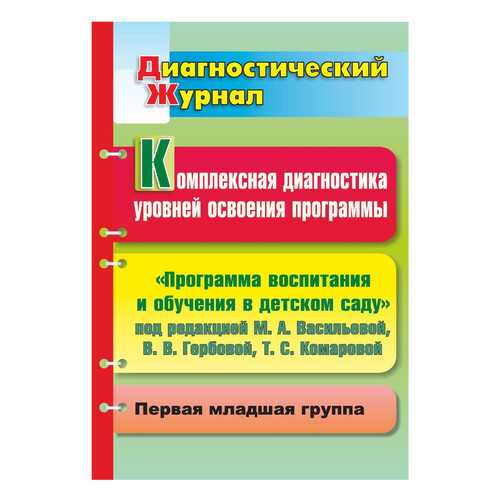 Диагностический Журнал

Комплексная диагностика уровней освоения программы

«Программа воспитания и обучения в детском саду» под редакцией М. А. Васильевой, В. В. Гербовой, Т. С. Комаровой

Первая младшая группа